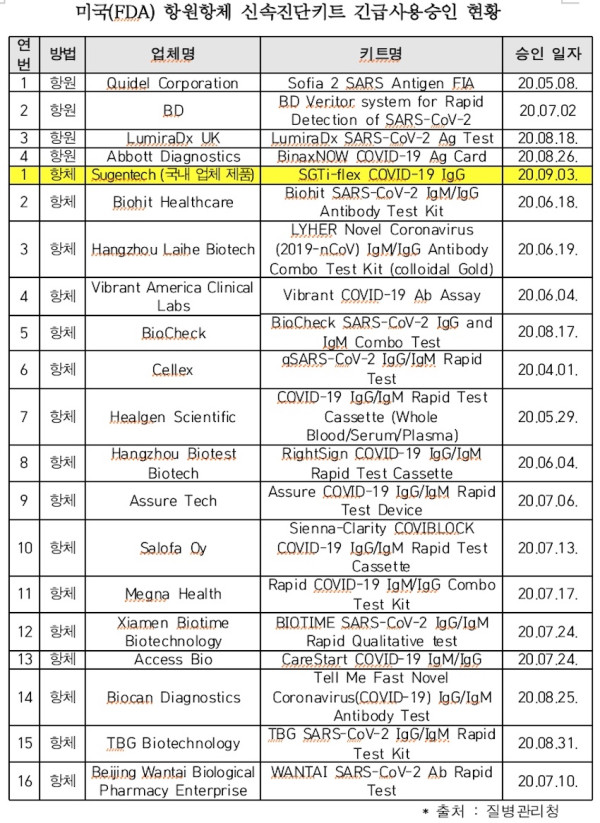 미국(FDA) 항원항체 신속진단키트 긴급사용승인 현황

| 연번 | 방법 | 업체명 | 키트명 | 승인 일자 |
|---|---|---|---|---|
| 1 | 항원 | Quidel Corporation | Sofia 2 SARS Antigen FIA | 20.05.08. |
| 2 | 항원 | BD | BD Veritor system for Rapid Detection of SARS-CoV-2 | 20.07.02 |
| 3 | 항원 | LumiraDx UK | LumiraDx SARS-CoV-2 Ag Test | 20.08.18. |
| 4 | 항원 | Abbott Diagnostics | BinaxNOW COVID-19 Ag Card | 20.08.26. |
| 1 | 항체 | Sugentech (국내 업체 제품) | SGTi-flex COVID-19 IgG | 20.09.03. |
| 2 | 항체 | Biohit Healthcare | Biohit SARS-CoV-2 IgM/IgG Antibody Test Kit | 20.06.18. |
| 3 | 항체 | Hangzhou Laihe Biotech | LYHER Novel Coronavirus (2019-nCoV) IgM/IgG Antibody Combo Test Kit (colloidal Gold) | 20.06.19. |
| 4 | 항체 | Vibrant America Clinical Labs | Vibrant COVID-19 Ab Assay | 20.06.04. |
| 5 | 항체 | BioCheck | BioCheck SARS-CoV-2 IgG and IgM Combo Test | 20.08.17. |
| 6 | 항체 | Cellex | qSARS-CoV-2 IgG/IgM Rapid Test | 20.04.01. |
| 7 | 항체 | Healgen Scientific | COVID-19 IgG/IgM Rapid Test Cassette (Whole Blood/Serum/Plasma) | 20.05.29. |
| 8 | 항체 | Hangzhou Biotest Biotech | RightSign COVID-19 IgG/IgM Rapid Test Cassette | 20.06.04. |
| 9 | 항체 | Assure Tech | Assure COVID-19 IgG/IgM Rapid Test Device | 20.07.06. |
| 10 | 항체 | Salofa Oy | Sienna-Clarity COVIBLOCK COVID-19 IgG/IgM Rapid Test Cassette | 20.07.13. |
| 11 | 항체 | Megna Health | Rapid COVID-19 IgM/IgG Combo Test Kit | 20.07.17. |
| 12 | 항체 | Xiamen Biotime Biotechnology | BIOTIME SARS-CoV-2 IgG/IgM Rapid Qualitative test | 20.07.24. |
| 13 | 항체 | Access Bio | CareStart COVID-19 IgM/IgG | 20.07.24. |
| 14 | 항체 | Biocan Diagnostics | Tell Me Fast Novel Coronavirus(COVID-19) IgG/IgM Antibody Test | 20.08.25. |
| 15 | 항체 | TBG Biotechnology | TBG SARS-CoV-2 IgG/IgM Rapid Test Kit | 20.08.31. |
| 16 | 항체 | Beijing Wantai Biological Pharmacy Enterprise | WANTAI SARS-CoV-2 Ab Rapid Test | 20.07.10. |

* 출처 : 질병관리청